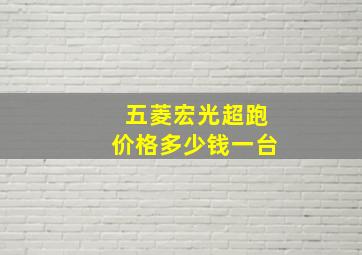 五菱宏光超跑
价格多少钱一台